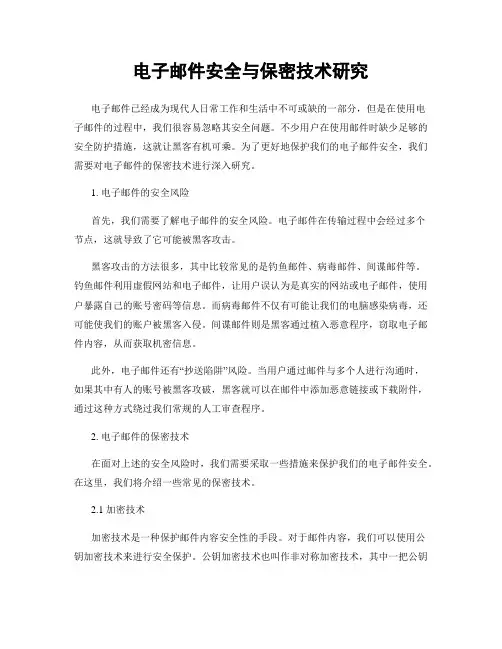 电子邮件安全与保密技术研究

电子邮件已经成为现代人日常工作和生活中不可或缺的一部分，但是在使用电子邮件的过程中，我们很容易忽略其安全问题。不少用户在使用邮件时缺少足够的安全防护措施，这就让黑客有机可乘。为了更好地保护我们的电子邮件安全，我们需要对电子邮件的保密技术进行深入研究。

1. 电子邮件的安全风险

首先，我们需要了解电子邮件的安全风险。电子邮件在传输过程中会经过多个节点，这就导致了它可能被黑客攻击。

黑客攻击的方法很多，其中比较常见的是钓鱼邮件、病毒邮件、间谍邮件等。钓鱼邮件利用虚假网站和电子邮件，让用户误认为是真实的网站或电子邮件，使用户暴露自己的账号密码等信息。而病毒邮件不仅有可能让我们的电脑感染病毒，还可能使我们的账户被黑客入侵。间谍邮件则是黑客通过植入恶意程序，窃取电子邮件内容，从而获取机密信息。

此外，电子邮件还有“抄送陷阱”风险。当用户通过邮件与多个人进行沟通时，如果其中有人的账号被黑客攻破，黑客就可以在邮件中添加恶意链接或下载附件，通过这种方式绕过我们常规的人工审查程序。

2. 电子邮件的保密技术

在面对上述的安全风险时，我们需要采取一些措施来保护我们的电子邮件安全。在这里，我们将介绍一些常见的保密技术。

2.1 加密技术

加密技术是一种保护邮件内容安全性的手段。对于邮件内容，我们可以使用公钥加密技术来进行安全保护。公钥加密技术也叫作非对称加密技术，其中一把公钥